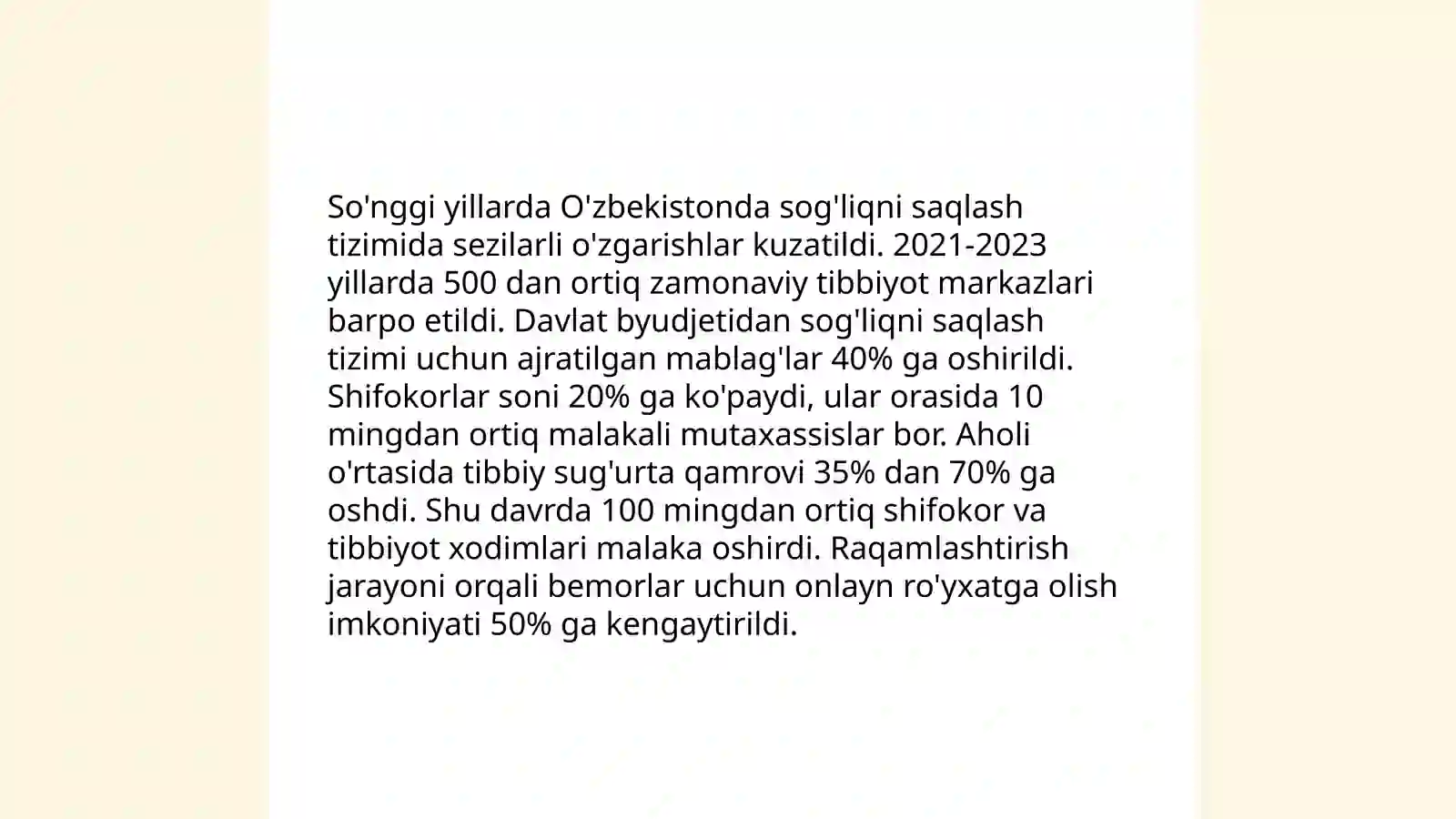 So'nggi yillarda O'zbekistonda sog'liqni saqlash tizimida sezilarli o'zgarishlar kuzatildi. 2021-2023 yillarda 500 dan ortiq zamonaviy tibbiyot markazlari barpo etildi. Davlat byudjetidan sog'liqni saqlash tizimi uchun ajratilgan mablag'lar 40% ga oshirildi. Shifokorlar soni 20% ga ko'paydi, ular orasida 10 mingdan ortiq malakali mutaxassislar bor. Aholi o'rtasida tibbiy sug'urta qamrovi 35% dan 70% ga oshdi. Shu davrda 100 mingdan ortiq shifokor va tibbiyot xodimlari malaka oshirdi. Raqamlashtirish jarayoni orqali bemorlar uchun onlayn ro'yxatga olish imkoniyati 50% ga kengaytirildi.